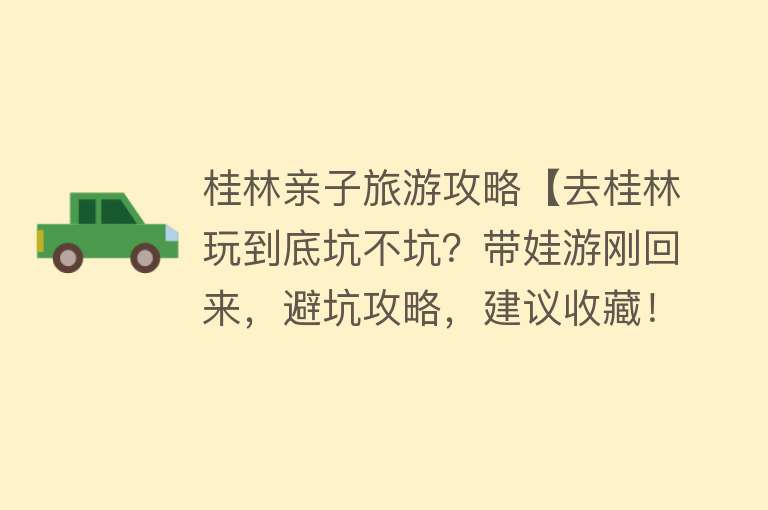 桂林亲子旅游攻略【去桂林玩到底坑不坑？带娃游刚回来，避坑攻略，建议收藏！